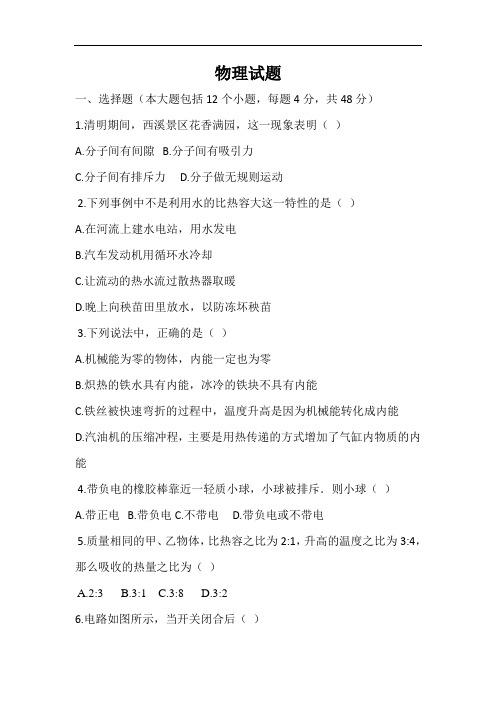 物理试题

一、选择题（本大题包括 12 个小题，每题 4 分，共 48 分）

1.清明期间，西溪景区花香满园，这一现象表明（ ）

A.分子间有间隙 B.分子间有吸引力

C.分子间有排斥力 D.分子做无规则运动

2.下列事例中不是利用水的比热容大这一特性的是（ ）

A.在河流上建水电站，用水发电

B.汽车发动机用循环水冷却

C.让流动的热水流过散热器取暖

D.晚上向秧苗田里放水，以防冻坏秧苗

3.下列说法中，正确的是（ ）

A.机械能为零的物体，内能一定也为零

B.炽热的铁水具有内能，冰冷的铁块不具有内能

C.铁丝被快速弯折的过程中，温度升高是因为机械能转化成内能

D.汽油机的压缩冲程，主要是用热传递的方式增加了气缸内物质的内能

4.带负电的橡胶棒靠近一轻质小球，小球被排斥．则小球（ ）

A.带正电 B.带负电 C.不带电 D.带负电或不带电

5.质量相同的甲、乙物体，比热容之比为 2:1，升高的温度之比为 3:4，那么吸收的热量之比为（ ）

A.2:3 B.3:1 C.3:8 D.3:2

6.电路如图所示，当开关闭合后（ ）